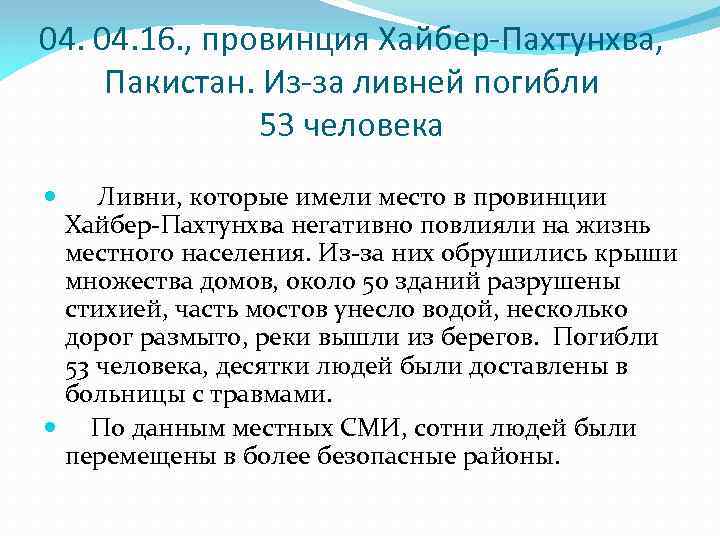 04. 04.16., провинция Хайбер-Пахтунхва, Пакистан. Из-за ливней погибли 53 человека

Ливни, которые имели место в провинции Хайбер-Пахтунхва негативно повлияли на жизнь местного населения. Из-за них обрушились крыши множества домов, около 50 зданий разрушены стихией, часть мостов унесло водой, несколько дорог размыто, реки вышли из берегов. Погибли 53 человека, десятки людей были доставлены в больницы с травмами.

По данным местных СМИ, сотни людей были перемещены в более безопасные районы.